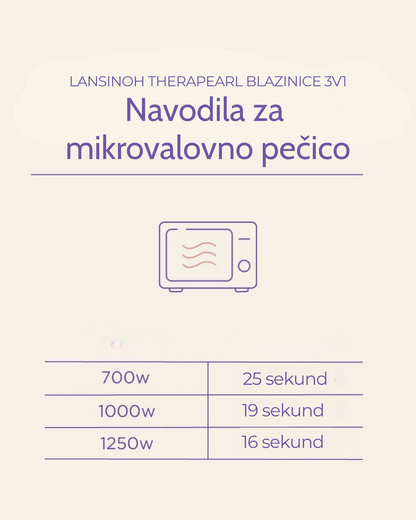 LANSINOH THERAPEARL BLAZINICE 3V1

Navodila za mikrovalovno pečico

| 700w | 25 sekund |
|---|---|
| 1000w | 19 sekund |
| 1250w | 16 sekund |